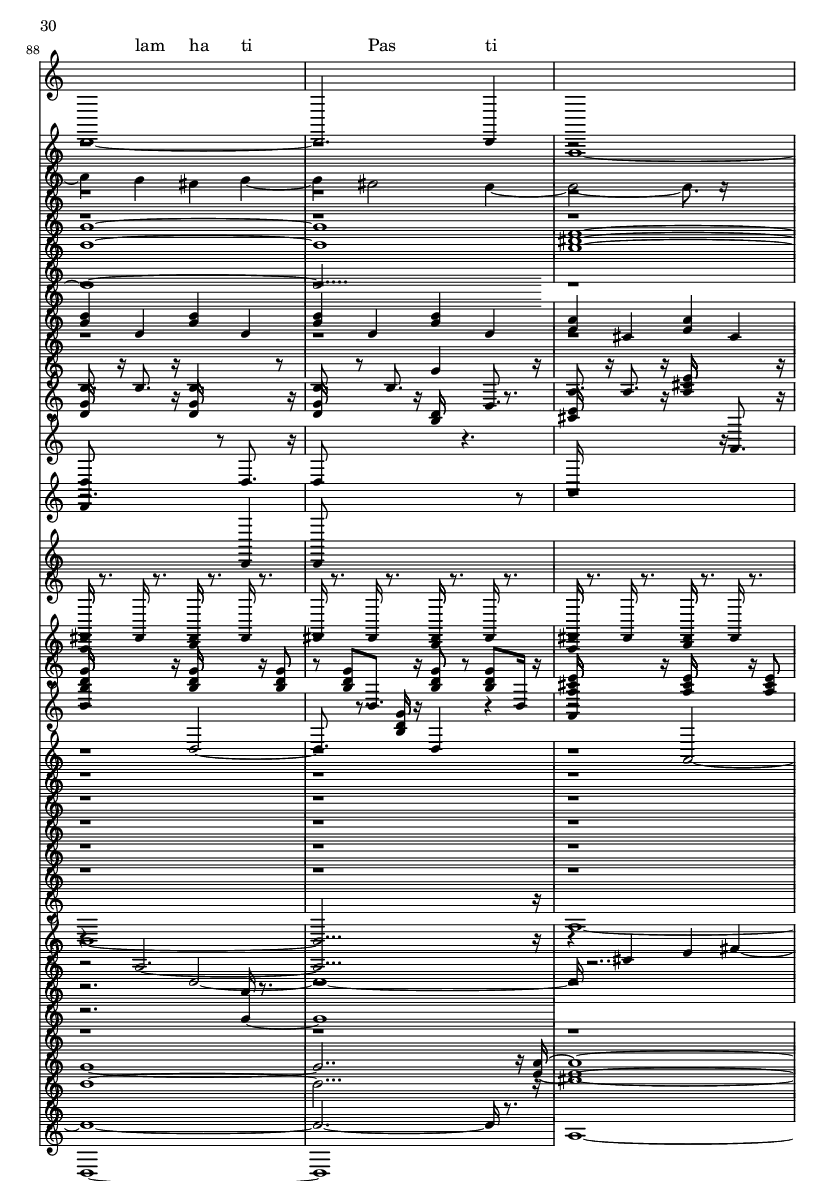 30

88

lam ha ti Pas ti